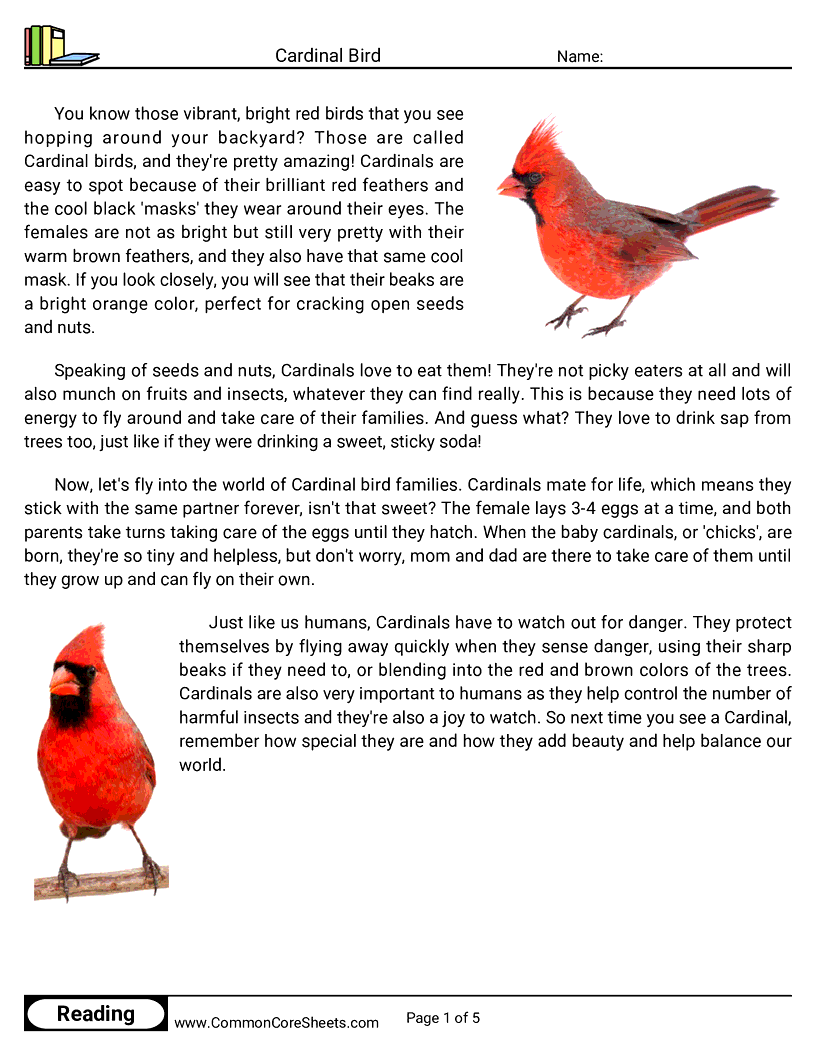 Cardinal Bird Name:

You know those vibrant, bright red birds that you see hopping around your backyard? Those are called Cardinal birds, and they're pretty amazing! Cardinals are easy to spot because of their brilliant red feathers and the cool black 'masks' they wear around their eyes. The females are not as bright but still very pretty with their warm brown feathers, and they also have that same cool mask. If you look closely, you will see that their beaks are a bright orange color, perfect for cracking open seeds and nuts.

Speaking of seeds and nuts, Cardinals love to eat them! They're not picky eaters at all and will also munch on fruits and insects, whatever they can find really. This is because they need lots of energy to fly around and take care of their families. And guess what? They love to drink sap from trees too, just like if they were drinking a sweet, sticky soda!

Now, let's fly into the world of Cardinal bird families. Cardinals mate for life, which means they stick with the same partner forever, isn't that sweet? The female lays 3-4 eggs at a time, and both parents take turns taking care of the eggs until they hatch. When the baby cardinals, or 'chicks', are born, they're so tiny and helpless, but don't worry, mom and dad are there to take care of them until they grow up and can fly on their own.

Just like us humans, Cardinals have to watch out for danger. They protect themselves by flying away quickly when they sense danger, using their sharp beaks if they need to, or blending into the red and brown colors of the trees. Cardinals are also very important to humans as they help control the number of harmful insects and they're also a joy to watch. So next time you see a Cardinal, remember how special they are and how they add beauty and help balance our world.

Reading www.CommonCoreSheets.com Page 1 of 5